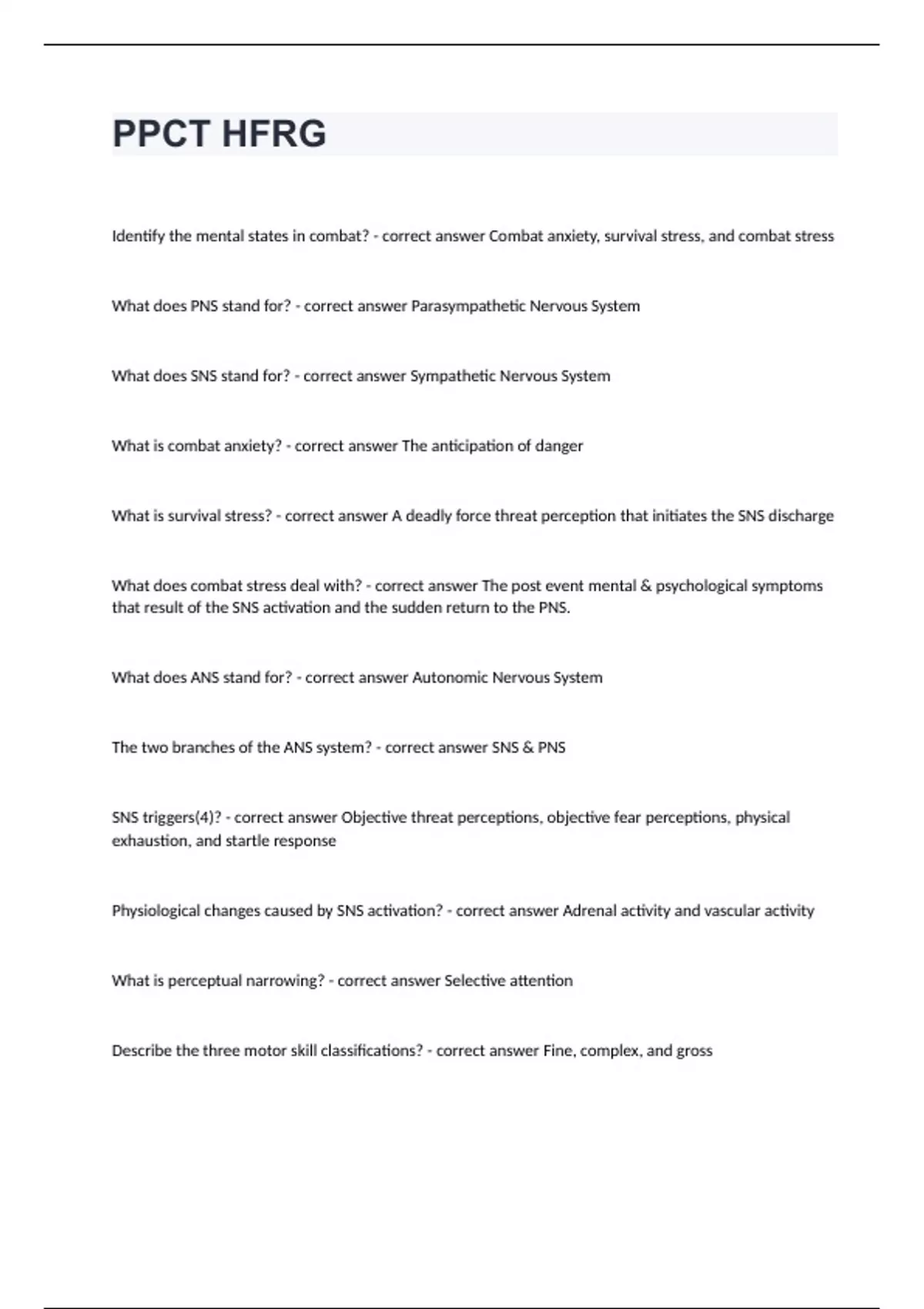 PPCT HFRG

Identify the mental states in combat? - correct answer Combat anxiety, survival stress, and combat stress

What does PNS stand for? - correct answer Parasympathetic Nervous System

What does SNS stand for? - correct answer Sympathetic Nervous System

What is combat anxiety? - correct answer The anticipation of danger

What is survival stress? - correct answer A deadly force threat perception that initiates the SNS discharge

What does combat stress deal with? - correct answer The post event mental & psychological symptoms that result of the SNS activation and the sudden return to the PNS.

What does ANS stand for? - correct answer Autonomic Nervous System

The two branches of the ANS system? - correct answer SNS & PNS

SNS triggers(4)? - correct answer Objective threat perceptions, objective fear perceptions, physical exhaustion, and startle response

Physiological changes caused by SNS activation? - correct answer Adrenal activity and vascular activity

What is perceptual narrowing? - correct answer Selective attention

Describe the three motor skill classifications? - correct answer Fine, complex, and gross